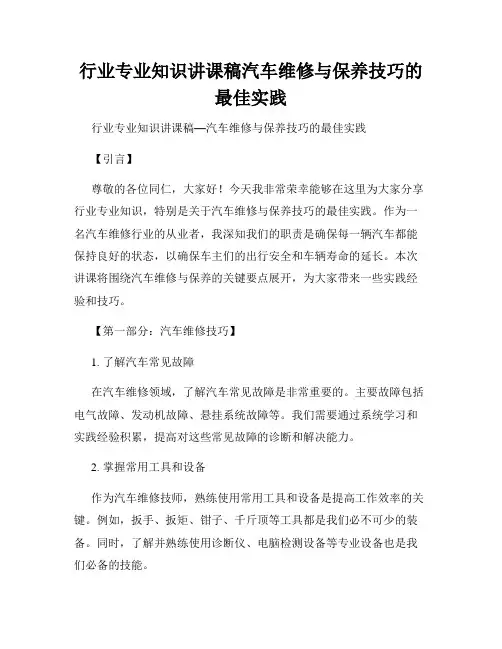 行业专业知识讲课稿汽车维修与保养技巧的最佳实践

行业专业知识讲课稿—汽车维修与保养技巧的最佳实践

【引言】

尊敬的各位同仁，大家好！今天我非常荣幸能够在这里为大家分享行业专业知识，特别是关于汽车维修与保养技巧的最佳实践。作为一名汽车维修行业的从业者，我深知我们的职责是确保每一辆汽车都能保持良好的状态，以确保车主们的出行安全和车辆寿命的延长。本次讲课将围绕汽车维修与保养的关键要点展开，为大家带来一些实践经验和技巧。

【第一部分：汽车维修技巧】

1. 了解汽车常见故障

在汽车维修领域，了解汽车常见故障是非常重要的。主要故障包括电气故障、发动机故障、悬挂系统故障等。我们需要通过系统学习和实践经验积累，提高对这些常见故障的诊断和解决能力。

2. 掌握常用工具和设备

作为汽车维修技师，熟练使用常用工具和设备是提高工作效率的关键。例如，扳手、扳矩、钳子、千斤顶等工具都是我们必不可少的装备。同时，了解并熟练使用诊断仪、电脑检测设备等专业设备也是我们必备的技能。